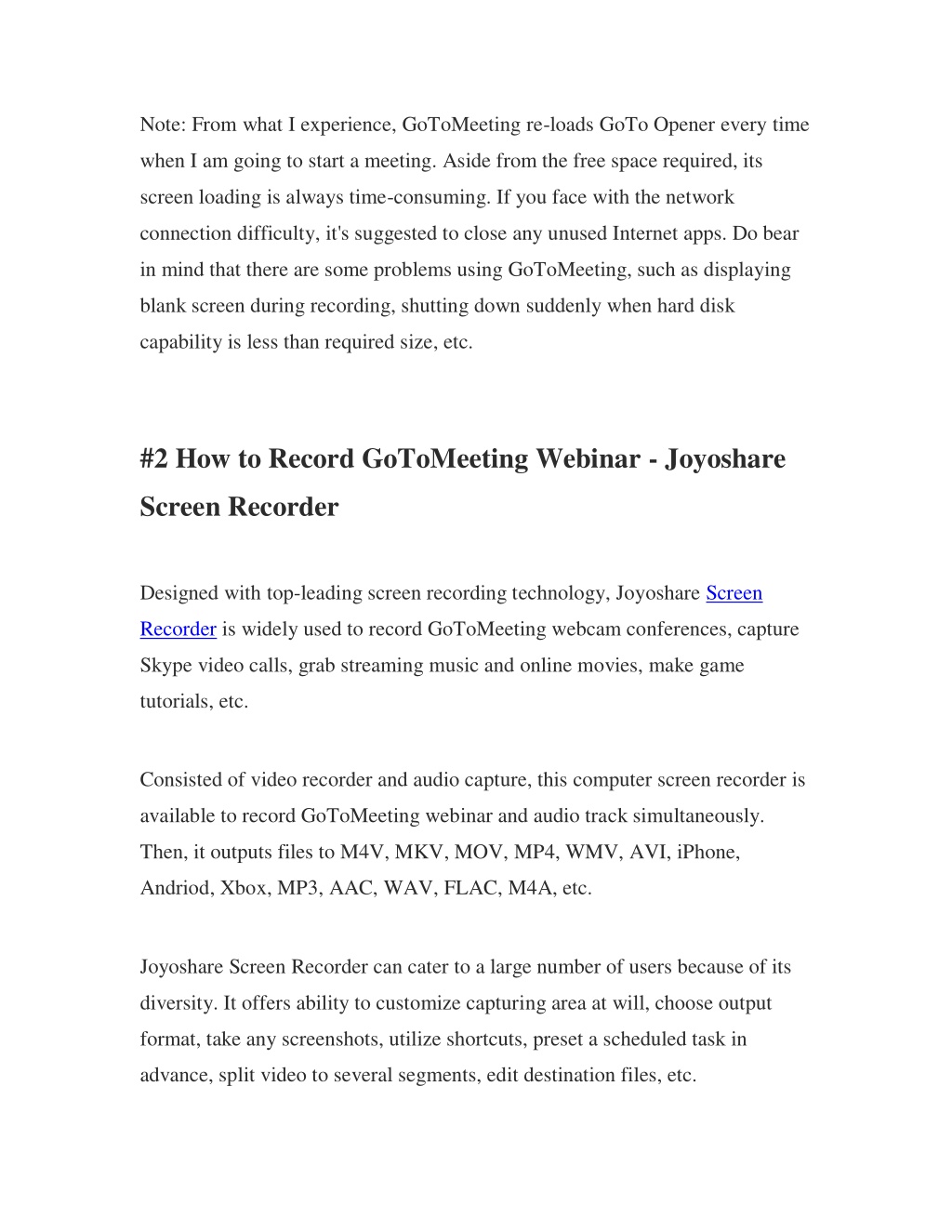 Note: From what I experience, GoToMeeting re-loads GoTo Opener every time when I am going to start a meeting. Aside from the free space required, its screen loading is always time-consuming. If you face with the network connection difficulty, it's suggested to close any unused Internet apps. Do bear in mind that there are some problems using GoToMeeting, such as displaying blank screen during recording, shutting down suddenly when hard disk capability is less than required size, etc.

#2 How to Record GoToMeeting Webinar - Joyoshare Screen Recorder

Designed with top-leading screen recording technology, Joyoshare Screen Recorder is widely used to record GoToMeeting webcam conferences, capture Skype video calls, grab streaming music and online movies, make game tutorials, etc.

Consisted of video recorder and audio capture, this computer screen recorder is available to record GoToMeeting webinar and audio track simultaneously. Then, it outputs files to M4V, MKV, MOV, MP4, WMV, AVI, iPhone, Andriod, Xbox, MP3, AAC, WAV, FLAC, M4A, etc.

Joyoshare Screen Recorder can cater to a large number of users because of its diversity. It offers ability to customize capturing area at will, choose output format, take any screenshots, utilize shortcuts, preset a scheduled task in advance, split video to several segments, edit destination files, etc.